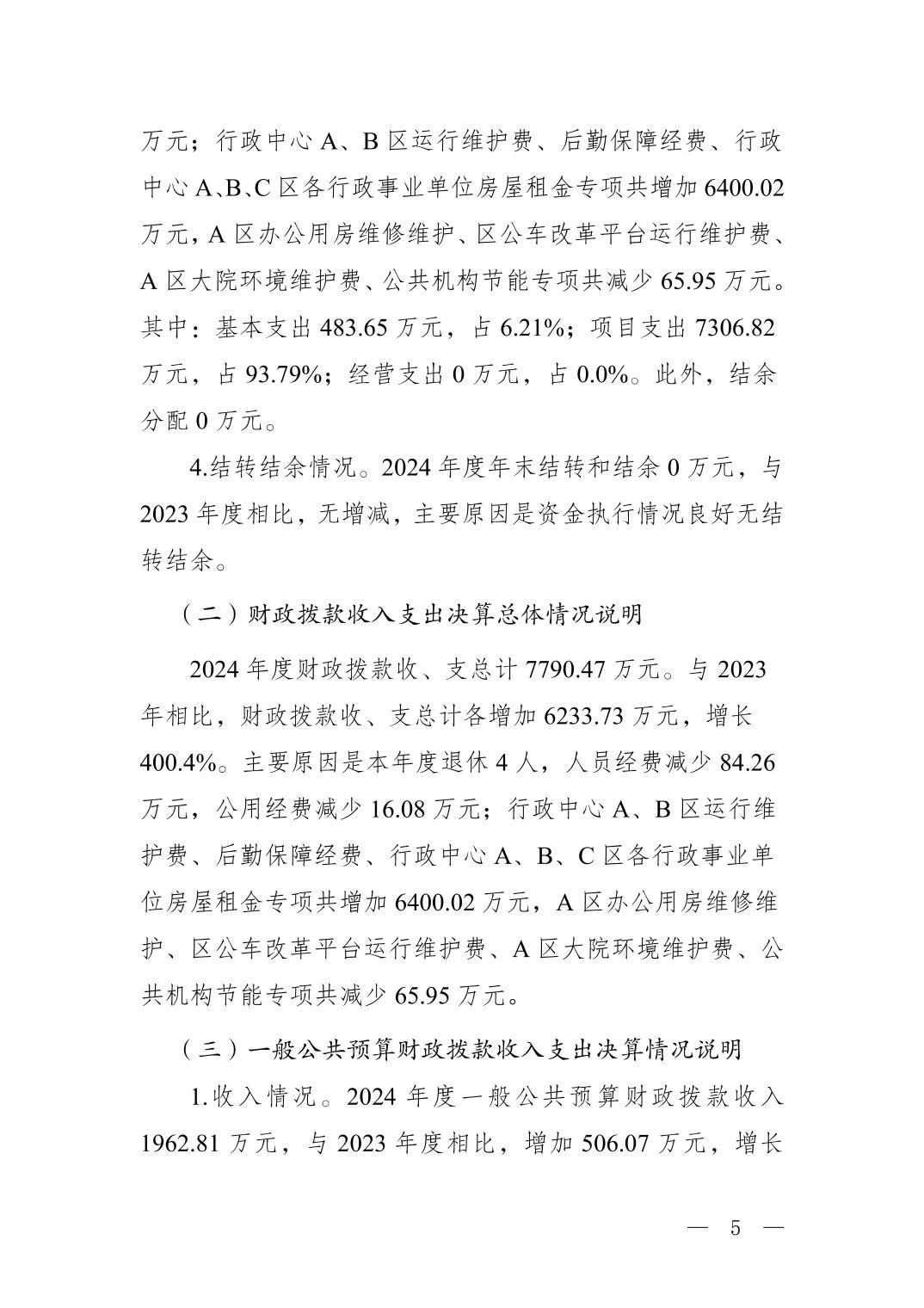 万元；行政中心A、B区运行维护费、后勤保障经费、行政中心A、B、C区各行政事业单位房屋租金专项共增加6400.02万元，A区办公用房维修维护、区公车改革平台运行维护费、A区大院环境维护费、公共机构节能专项共减少65.95万元。其中：基本支出483.65万元，占6.21%；项目支出7306.82万元，占93.79%；经营支出0万元，占0.0%。此外，结余分配0万元。

4.结转结余情况。2024年度年末结转和结余0万元，与2023年度相比，无增减，主要原因是资金执行情况良好无结转结余。

（二）财政拨款收入支出决算总体情况说明

2024年度财政拨款收、支总计7790.47万元。与2023年相比，财政拨款收、支总计各增加6233.73万元，增长400.4%。主要原因是本年度退休4人，人员经费减少84.26万元，公用经费减少16.08万元；行政中心A、B区运行维护费、后勤保障经费、行政中心A、B、C区各行政事业单位房屋租金专项共增加6400.02万元，A区办公用房维修维护、区公车改革平台运行维护费、A区大院环境维护费、公共机构节能专项共减少65.95万元。

（三）一般公共预算财政拨款收入支出决算情况说明

1.收入情况。2024年度一般公共预算财政拨款收入1962.81万元，与2023年度相比，增加506.07万元，增长

— 5 —